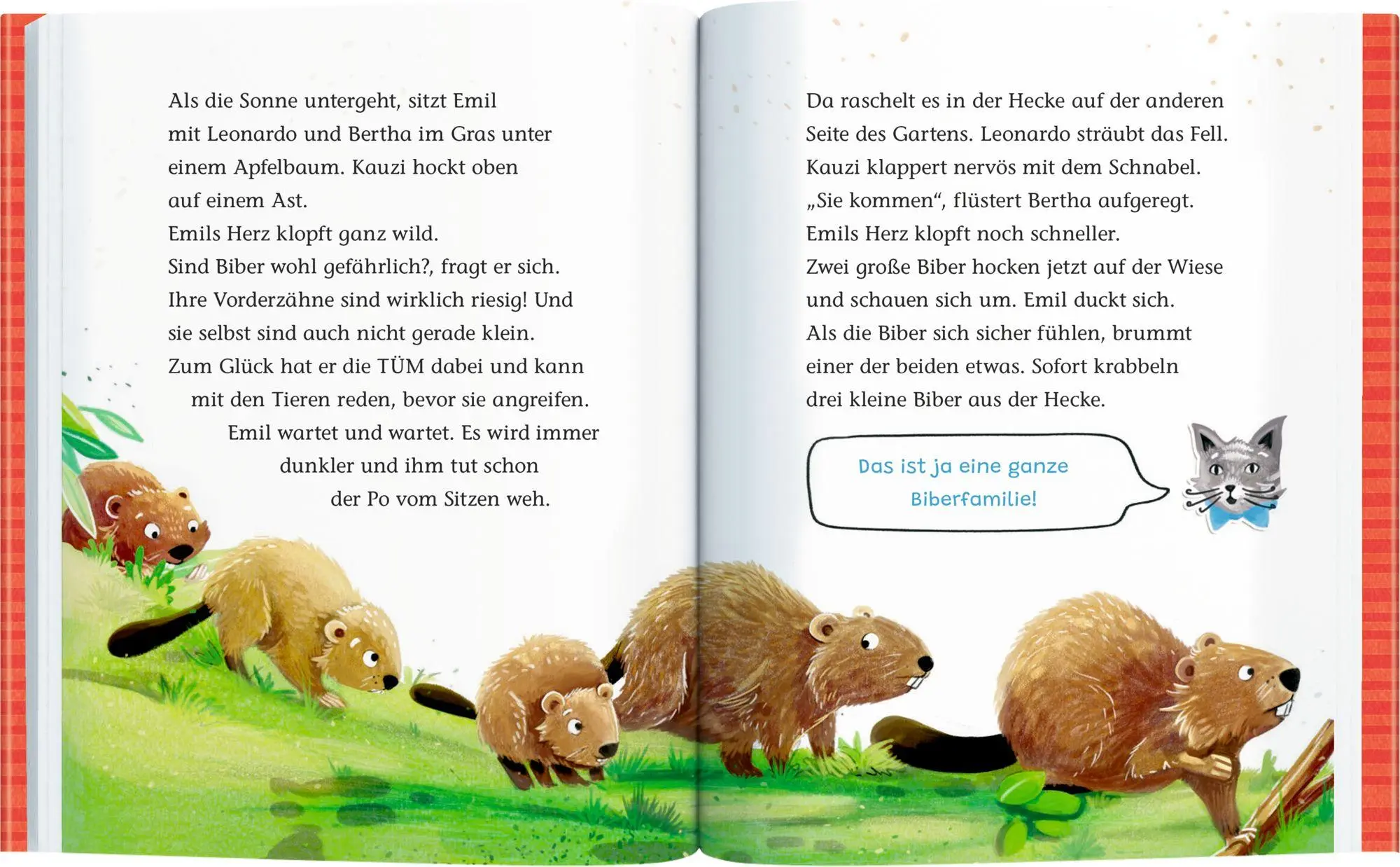 Als die Sonne untergeht, sitzt Emil mit Leonardo und Bertha im Gras unter einem Apfelbaum. Kauzi hockt oben auf einem Ast.
Emils Herz klopft ganz wild.
Sind Biber wohl gefährlich?, fragt er sich.
Ihre Vorderzähne sind wirklich riesig! Und sie selbst sind auch nicht gerade klein.
Zum Glück hat er die TÜM dabei und kann mit den Tieren reden, bevor sie angreifen.
Emil wartet und wartet. Es wird immer dunkler und ihm tut schon der Po vom Sitzen weh.

Da raschelt es in der Hecke auf der anderen Seite des Gartens. Leonardo sträubt das Fell.
Kauzi klappert nervös mit dem Schnabel.
„Sie kommen“, flüstert Bertha aufgeregt.
Emils Herz klopft noch schneller.
Zwei große Biber hocken jetzt auf der Wiese und schauen sich um. Emil duckt sich.
Als die Biber sich sicher fühlen, brummt einer der beiden etwas. Sofort krabbeln drei kleine Biber aus der Hecke.

Das ist ja eine ganze Biberfamilie!